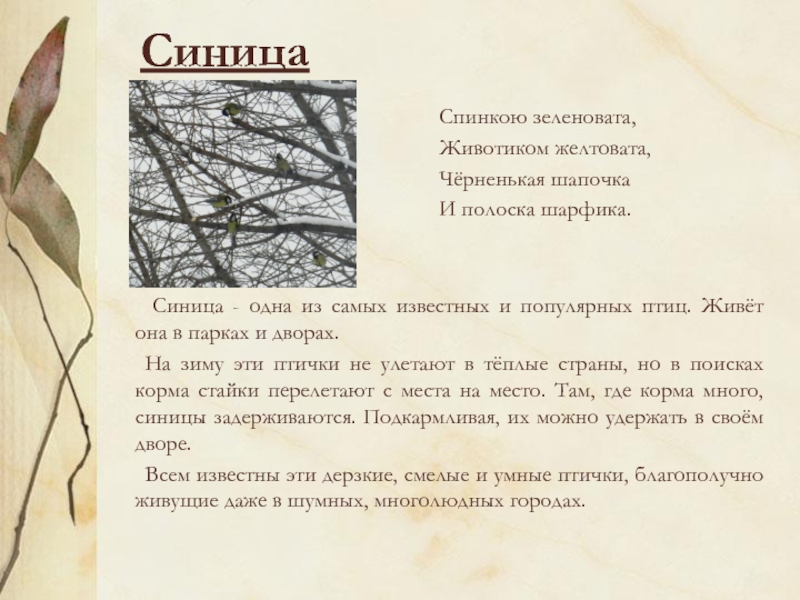 Синица

Спинкою зеленовата,
Животиком желтовата,
Чёрненькая шапочка
И полоска шарфика.

Синица - одна из самых известных и популярных птиц. Живёт она в парках и дворах.

На зиму эти птички не улетают в тёплые страны, но в поисках корма стайки перелетают с места на место. Там, где корма много, синицы задерживаются. Подкармливая, их можно удержать в своём дворе.

Всем известны эти дерзкие, смелые и умные птички, благополучно живущие даже в шумных, многолюдных городах.